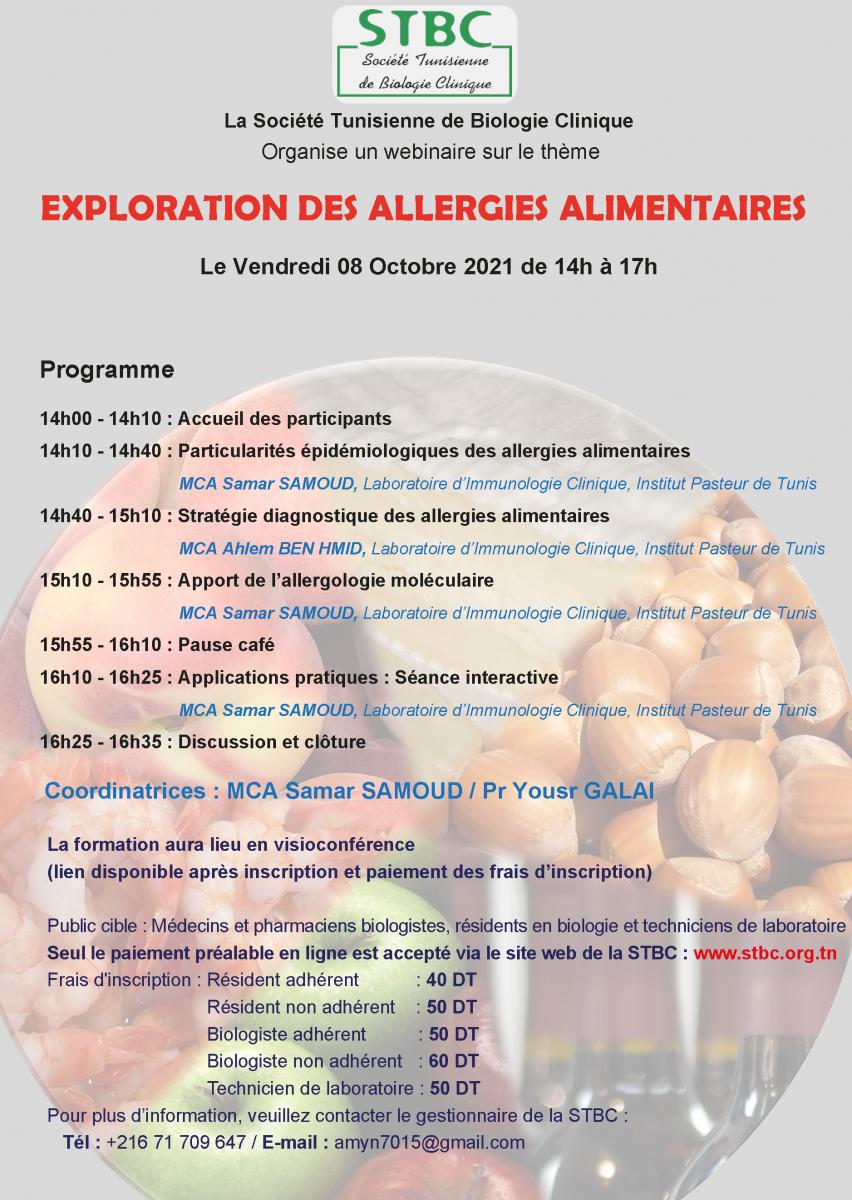 STBC
Société Tunisienne de Biologie Clinique

La Société Tunisienne de Biologie Clinique
Organise un webinaire sur le thème

EXPLORATION DES ALLERGIES ALIMENTAIRES

Le Vendredi 08 Octobre 2021 de 14h à 17h

Programme

14h00 - 14h10 : Accueil des participants
14h10 - 14h40 : Particularités épidémiologiques des allergies alimentaires
MCA Samar SAMOUD, Laboratoire d'Immunologie Clinique, Institut Pasteur de Tunis
14h40 - 15h10 : Stratégie diagnostique des allergies alimentaires
MCA Ahlem BEN HMID, Laboratoire d'Immunologie Clinique, Institut Pasteur de Tunis
15h10 - 15h55 : Apport de l'allergologie moléculaire
MCA Samar SAMOUD, Laboratoire d'Immunologie Clinique, Institut Pasteur de Tunis
15h55 - 16h10 : Pause café
16h10 - 16h25 : Applications pratiques : Séance interactive
MCA Samar SAMOUD, Laboratoire d'Immunologie Clinique, Institut Pasteur de Tunis
16h25 - 16h35 : Discussion et clôture

Coordinatrices : MCA Samar SAMOUD / Pr Yousr GALAI

La formation aura lieu en visioconférence
(lien disponible après inscription et paiement des frais d'inscription)

Public cible : Médecins et pharmaciens biologistes, résidents en biologie et techniciens de laboratoire
Seul le paiement préalable en ligne est accepté via le site web de la STBC : www.stbc.org.tn
Frais d'inscription : Résident adhérent : 40 DT
Résident non adhérent : 50 DT
Biologiste adhérent : 50 DT
Biologiste non adhérent : 60 DT
Technicien de laboratoire : 50 DT
Pour plus d'information, veuillez contacter le gestionnaire de la STBC :
Tél : +216 71 709 647 / E-mail : amyn7015@gmail.com